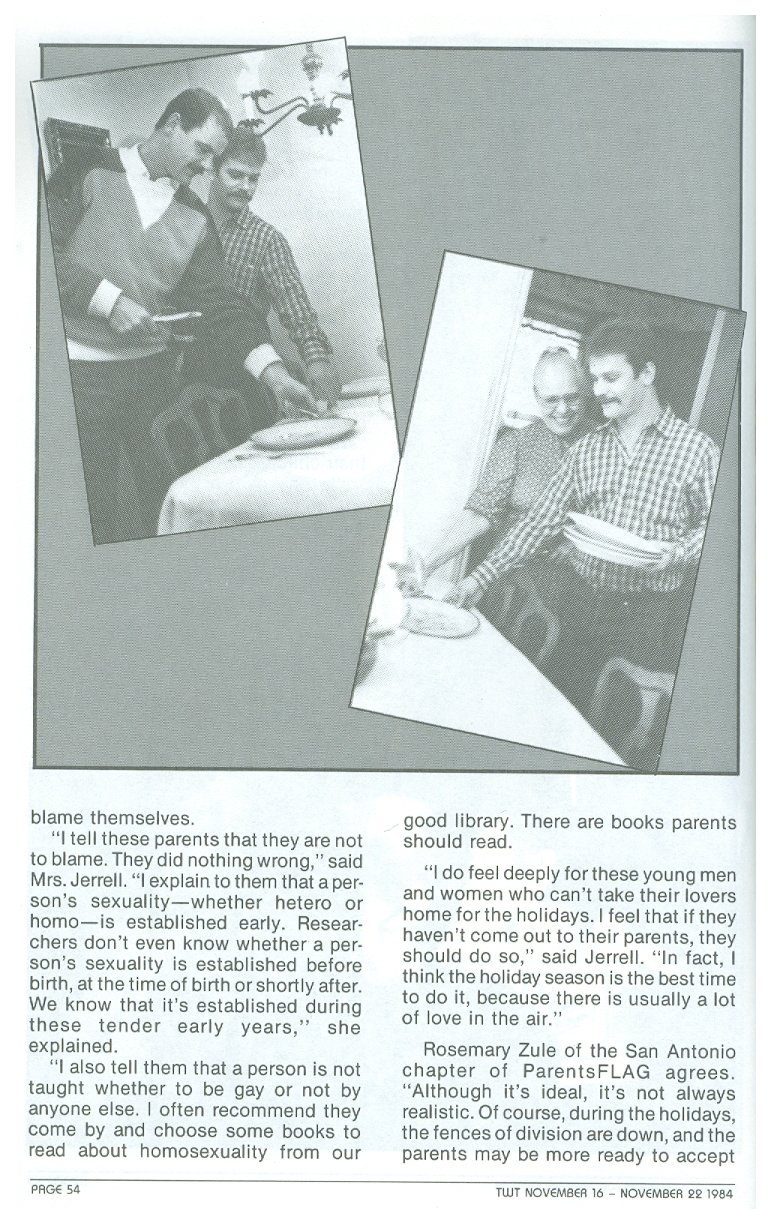 blame themselves.

"I tell these parents that they are not to blame. They did nothing wrong," said Mrs. Jerrell. "I explain to them that a person's sexuality—whether hetero or homo—is established early. Researchers don't even know whether a person's sexuality is established before birth, at the time of birth or shortly after. We know that it's established during these tender early years," she explained.

"I also tell them that a person is not taught whether to be gay or not by anyone else. I often recommend they come by and choose some books to read about homosexuality from our good library. There are books parents should read.

"I do feel deeply for these young men and women who can't take their lovers home for the holidays. I feel that if they haven't come out to their parents, they should do so," said Jerrell. "In fact, I think the holiday season is the best time to do it, because there is usually a lot of love in the air."

Rosemary Zule of the San Antonio chapter of ParentsFLAG agrees. "Although it's ideal, it's not always realistic. Of course, during the holidays, the fences of division are down, and the parents may be more ready to accept

PAGE 54

TWT NOVEMBER 16 – NOVEMBER 22 1984